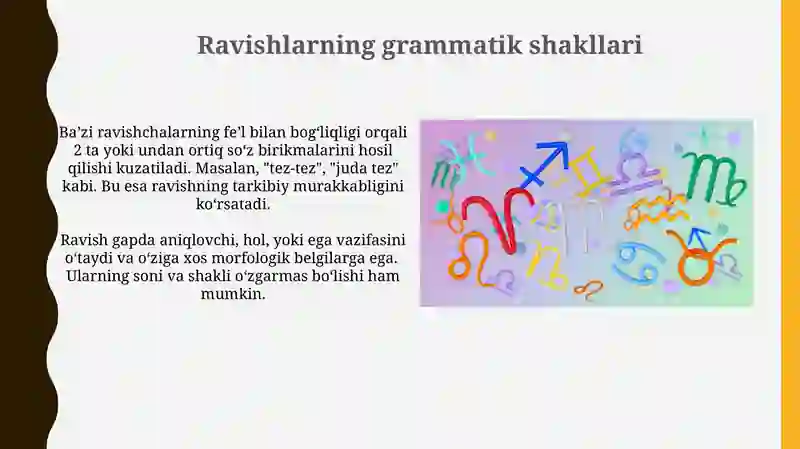 Ravishlarning grammatik shakllari

Ba’zi ravishchalarning fe’l bilan bog‘liqligi orqali 2 ta yoki undan ortiq so‘z birikmalarini hosil qilishi kuzatiladi. Masalan, "tez-tez", "juda tez" kabi. Bu esa ravishning tarkibiy murakkabligini ko‘rsatadi.

Ravish gapda aniqlovchi, hol, yoki ega vazifasini o‘taydi va o‘ziga xos morfologik belgilarga ega. Ularning soni va shakli o‘zgarmas bo‘lishi ham mumkin.